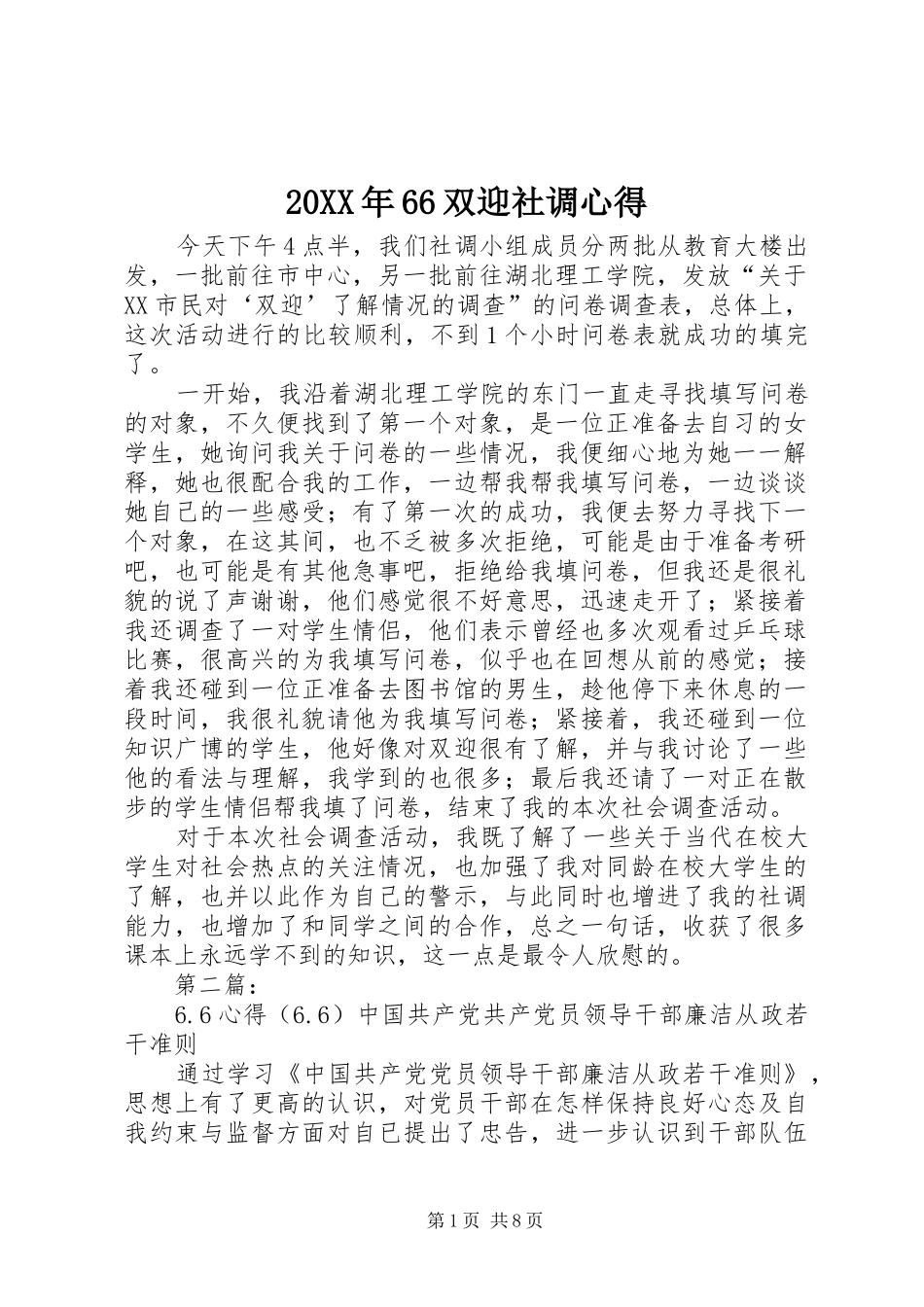 20XX年66双迎社调心得

今天下午4点半，我们社调小组成员分两批从教育大楼出发，一批前往市中心，另一批前往湖北理工学院，发放“关于XX市民对‘双迎’了解情况的调查”的问卷调查表，总体上，这次活动进行的比较顺利，不到1个小时问卷表就成功的填完了。

一开始，我沿着湖北理工学院的东门一直走寻找填写问卷的对象，不久便找到了第一个对象，是一位正准备去自习的女学生，她询问我关于问卷的一些情况，我便细心地为她一一解释，她也很配合我的工作，一边帮我帮我填写问卷，一边谈谈她自己的一些感受；有了第一次的成功，我便去努力寻找下一个对象，在这其间，也不乏被多次拒绝，可能是由于准备考研吧，也可能是有其他急事吧，拒绝给我填问卷，但我还是很礼貌的说了声谢谢，他们感觉很不好意思，迅速走开了；紧接着我还调查了一对学生情侣，他们表示曾经也多次观看过乒乓球比赛，很高兴的为我填写问卷，似乎也在回想从前的感觉；接着我还碰到一位正准备去图书馆的男生，趁他停下来休息的一段时间，我很礼貌请他为我填写问卷；紧接着，我还碰到一位知识广博的学生，他好像对双迎很有了解，并与我讨论了一些他的看法与理解，我学到的也很多；最后我还请了一对正在散步的学生情侣帮我填了问卷，结束了我的本次社会调查活动。

对于本次社会调查活动，我既了解了一些关于当代在校大学生对社会热点的关注情况，也加强了我对同龄在校大学生的了解，也并以此作为自己的警示，与此同时也增进了我的社调能力，也增加了和同学之间的合作，总之一句话，收获了很多课本上永远学不到的知识，这一点是最令人欣慰的。

第二篇：

6.6心得（6.6）中国共产党共产党员领导干部廉洁从政若干准则

通过学习《中国共产党党员领导干部廉洁从政若干准则》，思想上有了更高的认识，对党员干部在怎样保持良好心态及自我约束与监督方面对自已提出了忠告，进一步认识到干部队伍

第1页 共8页